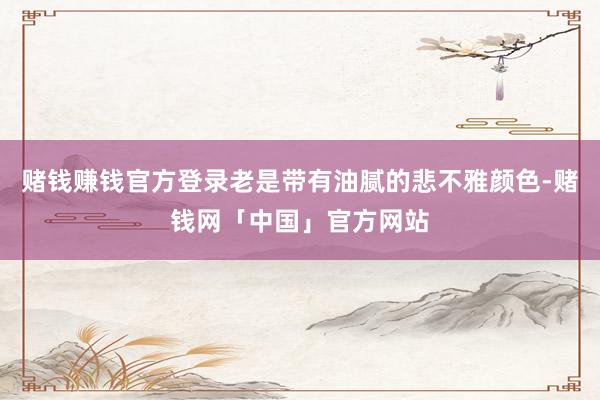 赌钱赚钱官方登录老是带有油腻的悲不雅颜色-赌钱网「中国」官方网站